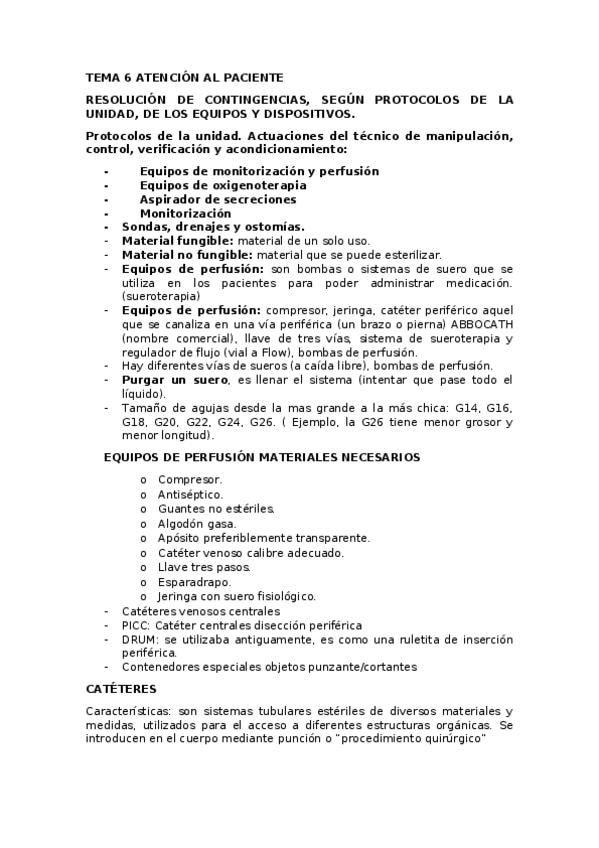 TEMA 6 ATENCIÓN AL PACIENTE

RESOLUCIÓN DE CONTINGENCIAS, SEGÚN PROTOCOLOS DE LA UNIDAD, DE LOS EQUIPOS Y DISPOSITIVOS.

Protocolos de la unidad. Actuaciones del técnico de manipulación, control, verificación y acondicionamiento:

- Equipos de monitorización y perfusión
- Equipos de oxigenoterapia
- Aspirador de secreciones
- Monitorización
- Sondas, drenajes y ostomías.
- Material fungible: material de un solo uso.
- Material no fungible: material que se puede esterilizar.
- Equipos de perfusión: son bombas o sistemas de suero que se utiliza en los pacientes para poder administrar medicación. (sueroterapia)
- Equipos de perfusión: compresor, jeringa, catéter periférico aquel que se canaliza en una vía periférica (un brazo o pierna) ABBOCATH (nombre comercial), llave de tres vías, sistema de sueroterapia y regulador de flujo (vial a Flow), bombas de perfusión.
- Hay diferentes vías de sueros (a caída libre), bombas de perfusión.
- Purgar un suero, es llenar el sistema (intentar que pase todo el líquido).
- Tamaño de agujas desde la mas grande a la más chica: G14, G16, G18, G20, G22, G24, G26. ( Ejemplo, la G26 tiene menor grosor y menor longitud).

EQUIPOS DE PERFUSIÓN MATERIALES NECESARIOS

o Compresor.
o Antiséptico.
o Guantes no estériles.
o Algodón gasa.
o Apósito preferiblemente transparente.
o Catéter venoso calibre adecuado.
o Llave tres pasos.
o Esparadrapo.
o Jeringa con suero fisiológico.

- Catéteres venosos centrales
- PICC: Catéter centrales disección periférica
- DRUM: se utilizaba antiguamente, es como una ruletita de inserción periférica.
- Contenedores especiales objetos punzante/cortantes

CATÉTERES

Características: son sistemas tubulares estériles de diversos materiales y medidas, utilizados para el acceso a diferentes estructuras orgánicas. Se introducen en el cuerpo mediante punción o "procedimiento quirúrgico"